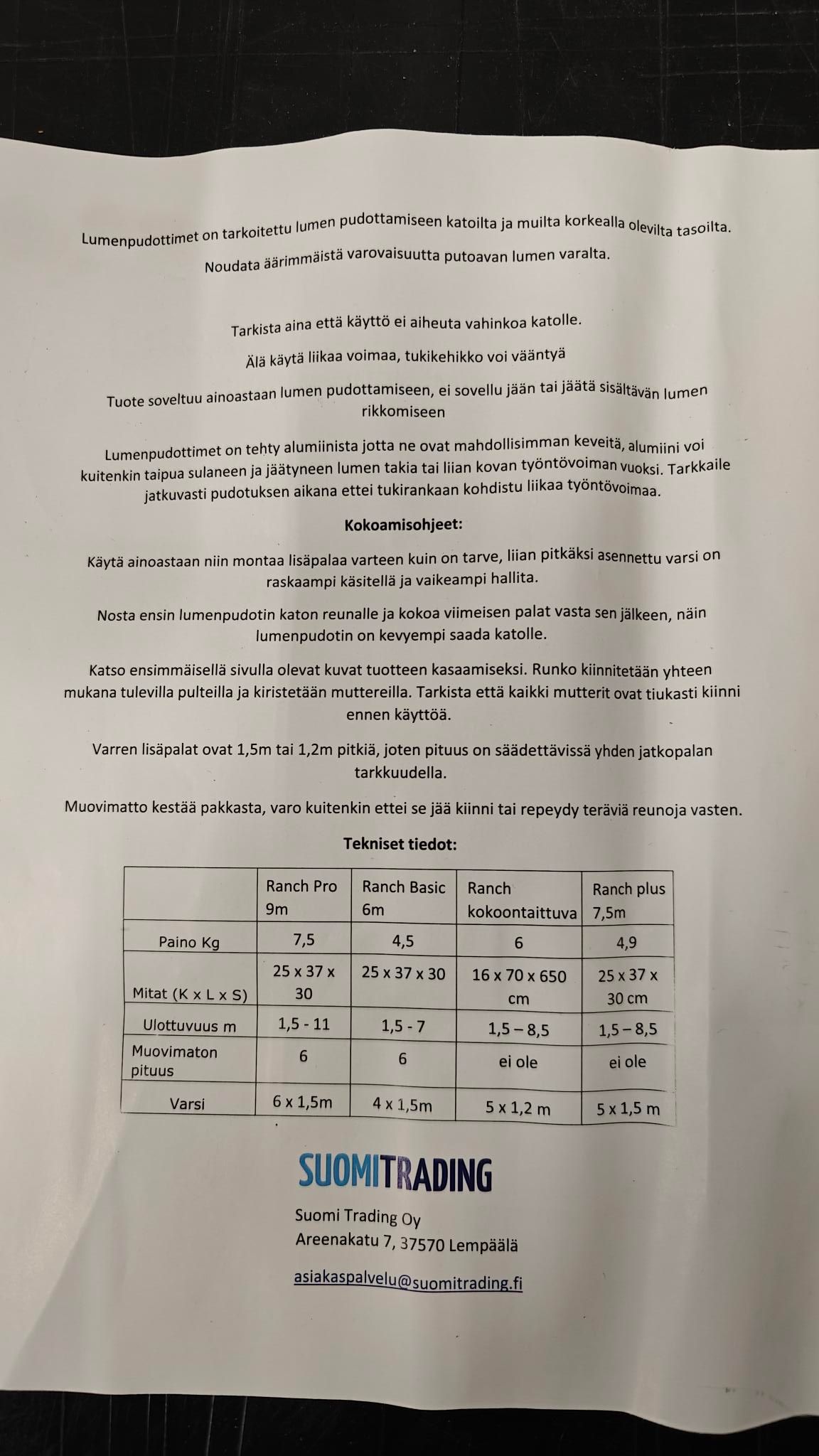 Lumenpudottimet on tarkoitettu lumen pudottamiseen katoilta ja muilta korkealla olevilta tasoilta.

Noudata äärimmäistä varovaisuutta putoavan lumen varalta.

Tarkista aina että käyttö ei aiheuta vahinkoa katolle.

Älä käytä liikaa voimaa, tukikehikko voi vääntyä

Tuote soveltuu ainoastaan lumen pudottamiseen, ei sovellu jään tai jäätä sisältävän lumen rikkomiseen

Lumenpudottimet on tehty alumiinista jotta ne ovat mahdollisimman keveitä, alumiini voi kuitenkin taipua sulaneen ja jäätyneen lumen takia tai liian kovan työntövoiman vuoksi. Tarkkaile jatkuvasti pudotuksen aikana ettei tukirankaan kohdistu liikaa työntövoimaa.

Kokoamisohjeet:

Käytä ainoastaan niin montaa lisäpalaa varteen kuin on tarve, liian pitkäksi asennettu varsi on raskaampi käsitellä ja vaikeampi hallita.

Nosta ensin lumenpudotin katon reunalle ja kokoa viimeisen palat vasta sen jälkeen, näin lumenpudotin on kevyempi saada katolle.

Katso ensimmäisellä sivulla olevat kuvat tuotteen kasaamiseksi. Runko kiinnitetään yhteen mukana tulevilla pulteilla ja kiristetään muttereilla. Tarkista että kaikki mutterit ovat tiukasti kiinni ennen käyttöä.

Varren lisäpalat ovat 1,5m tai 1,2m pitkiä, joten pituus on säädettävissä yhden jatkopalan tarkkuudella.

Muovimatto kestää pakkasta, varo kuitenkin ettei se jää kiinni tai repeydy teräviä reunoja vasten.

Tekniset tiedot:

| | Ranch Pro 9m | Ranch Basic 6m | Ranch kokoontaittuva | Ranch plus 7,5m |
|---|---|---|---|---|
| Paino Kg | 7,5 | 4,5 | 6 | 4,9 |
| Mitat (K x L x S) | 25 x 37 x 30 | 25 x 37 x 30 | 16 x 70 x 650 cm | 25 x 37 x 30 cm |
| Ulottuvuus m | 1,5 - 11 | 1,5 - 7 | 1,5 – 8,5 | 1,5 – 8,5 |
| Muovimaton pituus | 6 | 6 | ei ole | ei ole |
| Varsi | 6 x 1,5m | 4 x 1,5m | 5 x 1,2 m | 5 x 1,5 m |

SUOMITRADING

Suomi Trading Oy
Areenakatu 7, 37570 Lempäälä

asiakaspalvelu@suomitrading.fi